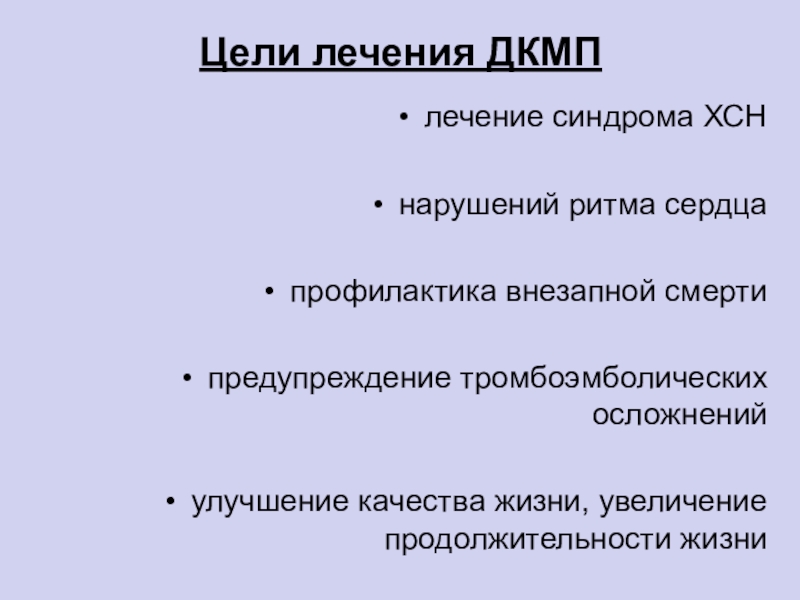 Цели лечения ДКМП

• лечение синдрома ХСН

• нарушений ритма сердца

• профилактика внезапной смерти

• предупреждение тромбоэмболических осложнений

• улучшение качества жизни, увеличение продолжительности жизни